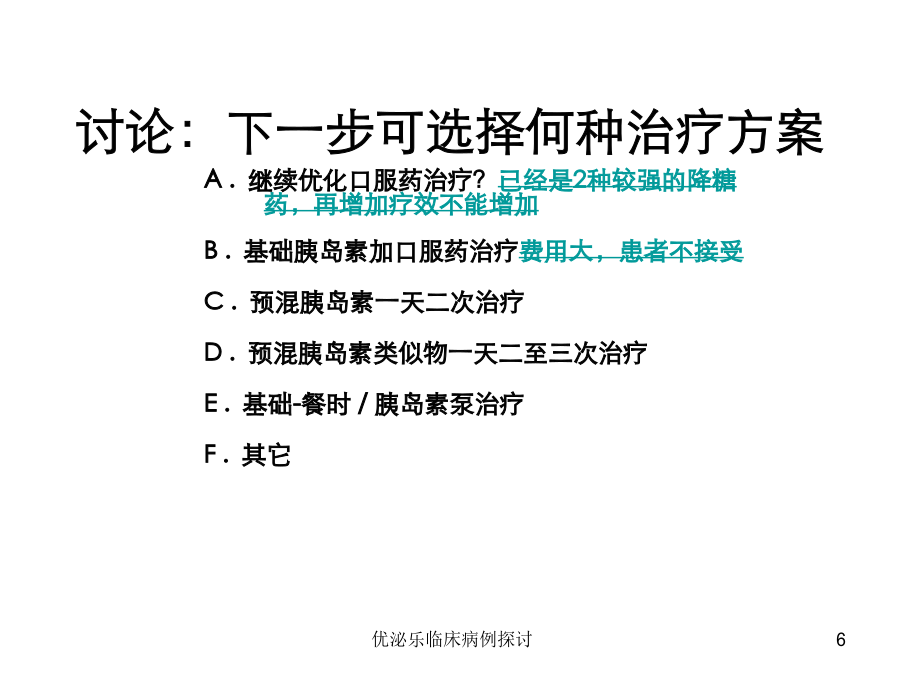 讨论：下一步可选择何种治疗方案

A．继续优化口服药治疗？已经是2种较强的降糖药，再增加疗效不能增加

B．基础胰岛素加口服药治疗费用大，患者不接受

C．预混胰岛素一天二次治疗

D．预混胰岛素类似物一天二至三次治疗

E．基础-餐时 / 胰岛素泵治疗

F．其它

优泌乐临床病例探讨

6